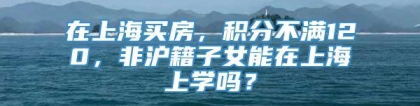 在上海买房，积分不满120，非沪籍子女能在上海上学吗？